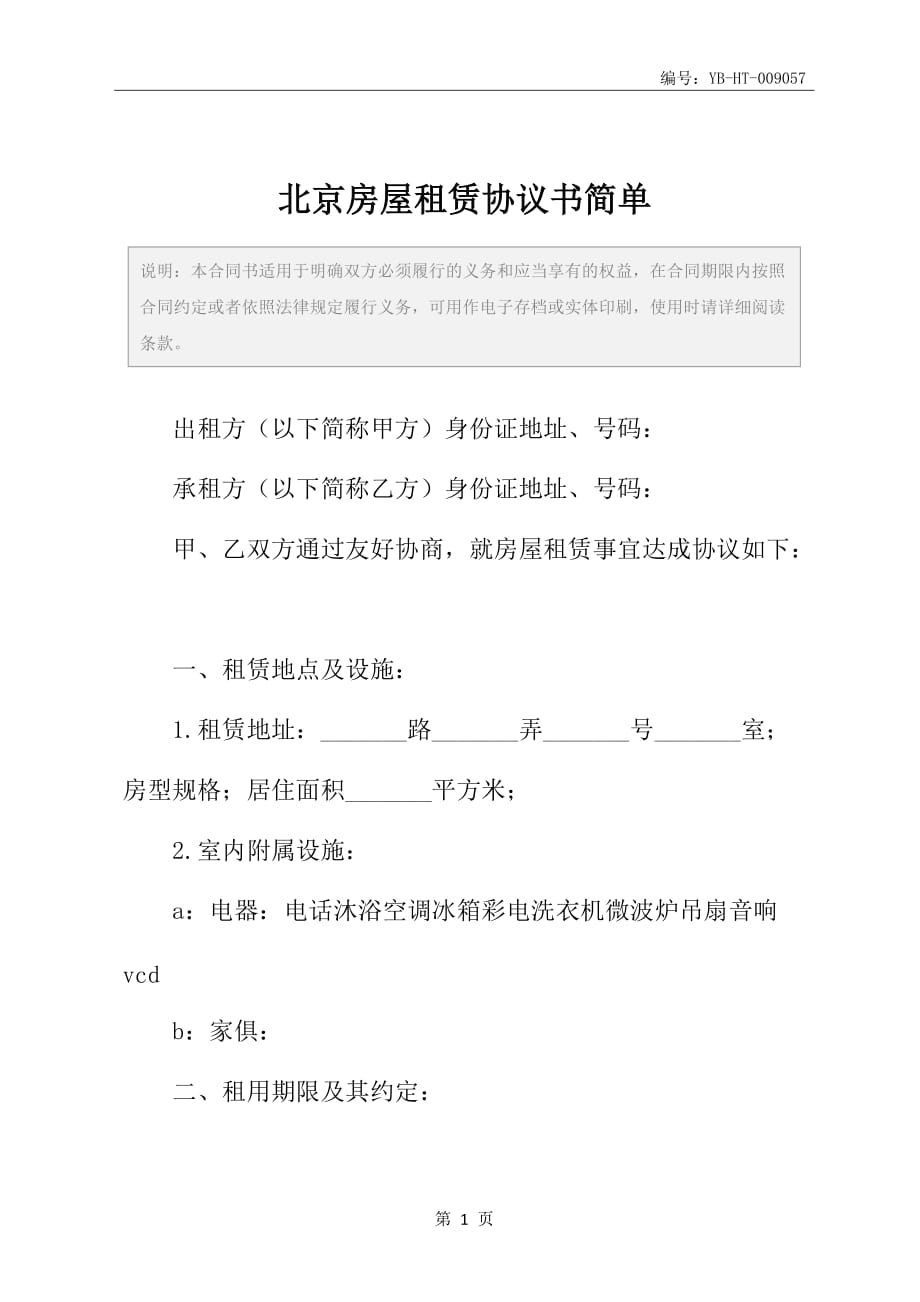 编号：YB-HT-009057

北京房屋租赁协议书简单

说明：本合同书适用于明确双方必须履行的义务和应当享有的权益，在合同期限内按照合同约定或者依照法律规定履行义务，可用作电子存档或实体印刷，使用时请详细阅读条款。

出租方（以下简称甲方）身份证地址、号码：

承租方（以下简称乙方）身份证地址、号码：

甲、乙双方通过友好协商，就房屋租赁事宜达成协议如下：

一、租赁地点及设施：

1.租赁地址：_______路_______弄_______号_______室；房型规格；居住面积_______平方米；

2.室内附属设施：

a：电器：电话沐浴空调冰箱彩电洗衣机微波炉吊扇音响vcd

b：家俱：

二、租用期限及其约定：

第 1 页